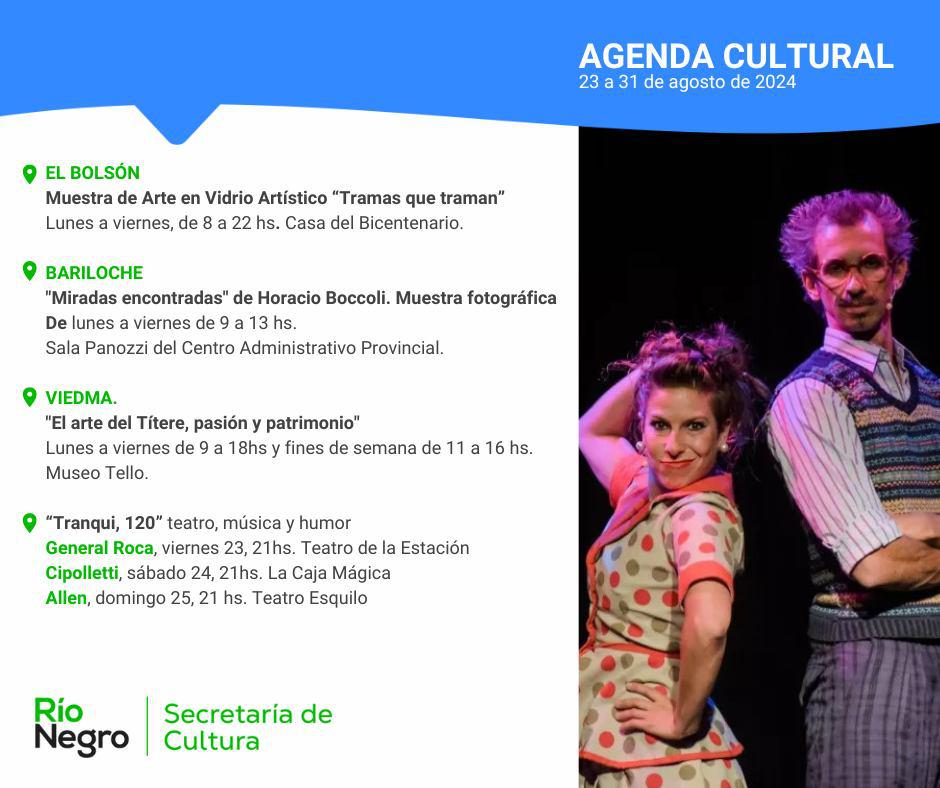 AGENDA CULTURAL
23 a 31 de agosto de 2024

EL BOLSÓN
Muestra de Arte en Vidrio Artístico "Tramas que traman"
Lunes a viernes, de 8 a 22 hs. Casa del Bicentenario.

BARILOCHE
"Miradas encontradas" de Horacio Boccoli. Muestra fotográfica
De lunes a viernes de 9 a 13 hs.
Sala Panozzi del Centro Administrativo Provincial.

VIEDMA.
"El arte del Títere, pasión y patrimonio"
Lunes a viernes de 9 a 18hs y fines de semana de 11 a 16 hs.
Museo Tello.

"Tranqui, 120" teatro, música y humor
General Roca, viernes 23, 21hs. Teatro de la Estación
Cipolletti, sábado 24, 21hs. La Caja Mágica
Allen, domingo 25, 21 hs. Teatro Esquilo

Río Negro
Secretaría de Cultura